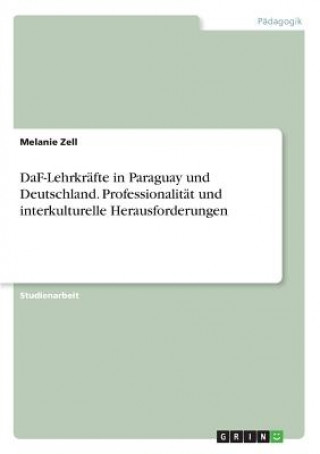 Pädagogik

Melanie Zell

DaF-Lehrkräfte in Paraguay und Deutschland. Professionalität und interkulturelle Herausforderungen

Studienarbeit

GRIN